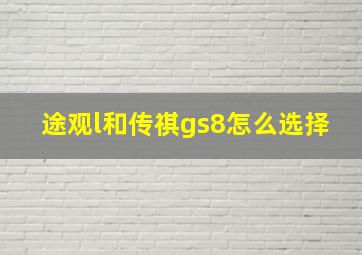 途观l和传祺gs8怎么选择